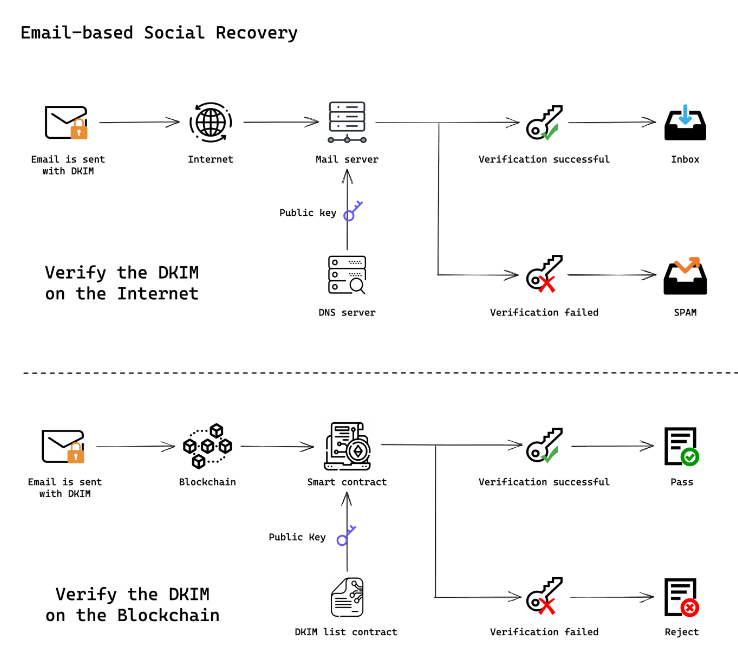 Email-based Social Recovery

Email is sent with DKIM

Internet

Mail server

Verification successful

Inbox

Public key

Verify the DKIM on the Internet

DNS server

Verification failed

SPAM

Email is sent with DKIM

Blockchain

Smart contract

Verification successful

Pass

Public Key

Verify the DKIM on the Blockchain

DKIM list contract

Verification failed

Reject